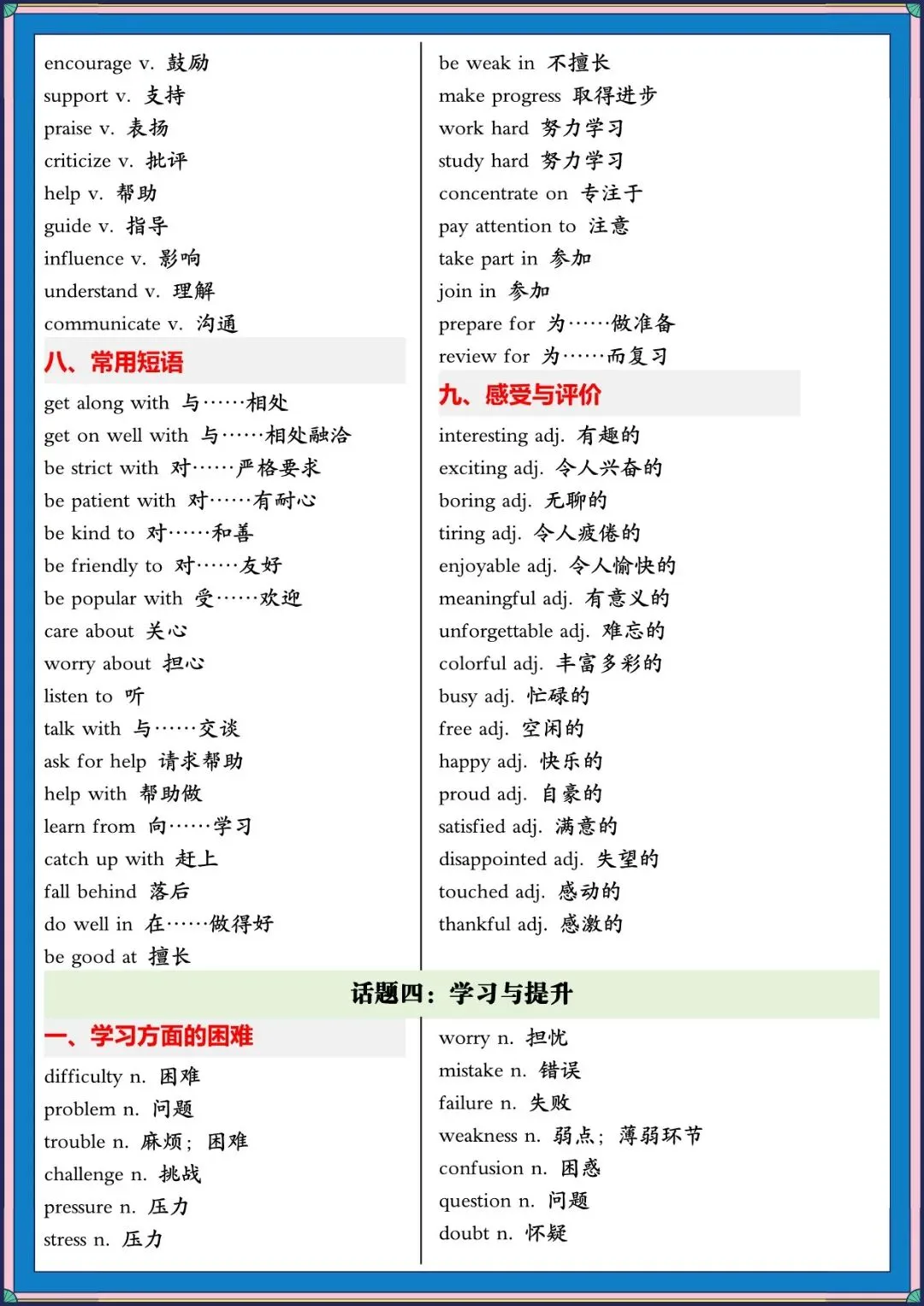 encourage v. 鼓励
support v. 支持
praise v. 表扬
criticize v. 批评
help v. 帮助
guide v. 指导
influence v. 影响
understand v. 理解
communicate v. 沟通

八、常用短语

get along with 与……相处
get on well with 与……相处融洽
be strict with 对……严格要求
be patient with 对……有耐心
be kind to 对……和善
be friendly to 对……友好
be popular with 受……欢迎
care about 关心
worry about 担心
listen to 听
talk with 与……交谈
ask for help 请求帮助
help with 帮助做
learn from 向……学习
catch up with 赶上
fall behind 落后
do well in 在……做得好
be good at 擅长

be weak in 不擅长
make progress 取得进步
work hard 努力学习
study hard 努力学习
concentrate on 专注于
pay attention to 注意
take part in 参加
join in 参加
prepare for 为……做准备
review for 为……而复习

九、感受与评价

interesting adj. 有趣的
exciting adj. 令人兴奋的
boring adj. 无聊的
tiring adj. 令人疲倦的
enjoyable adj. 令人愉快的
meaningful adj. 有意义的
unforgettable adj. 难忘的
colorful adj. 丰富多彩的
busy adj. 忙碌的
free adj. 空闲的
happy adj. 快乐的
proud adj. 自豪的
satisfied adj. 满意的
disappointed adj. 失望的
touched adj. 感动的
thankful adj. 感激的

话题四：学习与提升

一、学习方面的困难

difficulty n. 困难
problem n. 问题
trouble n. 麻烦；困难
challenge n. 挑战
pressure n. 压力
stress n. 压力

worry n. 担忧
mistake n. 错误
failure n. 失败
weakness n. 弱点；薄弱环节
confusion n. 困惑
question n. 问题
doubt n. 怀疑